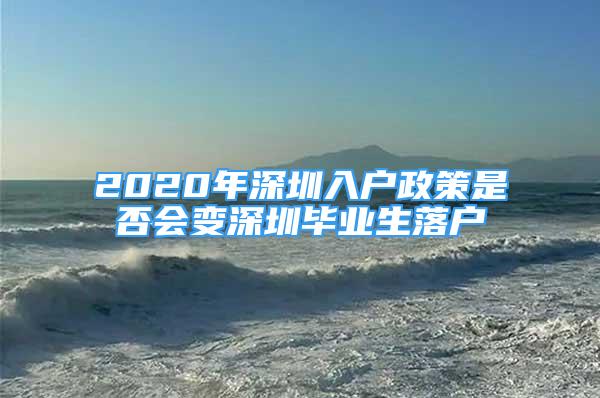 2020年深圳入户政策是否会变深圳毕业生落户